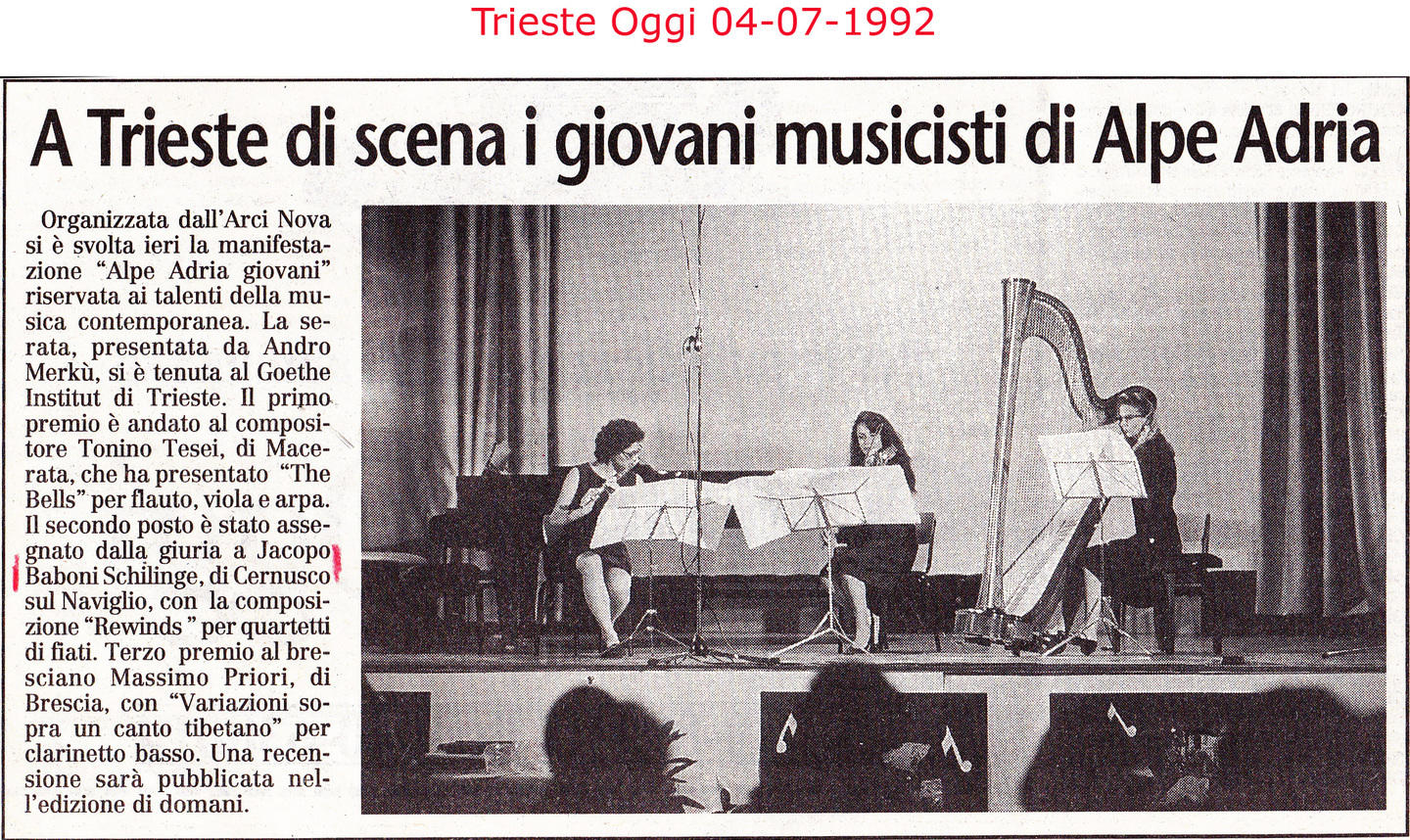 Trieste Oggi 04-07-1992

A Trieste di scena i giovani musicisti di Alpe Adria

Organizzata dall'Arci Nova si è svolta ieri la manifestazione "Alpe Adria giovani" riservata ai talenti della musica contemporanea. La serata, presentata da Andro Merkù, si è tenuta al Goethe Institut di Trieste. Il primo premio è andato al compositore Tonino Tesei, di Macerata, che ha presentato "The Bells" per flauto, viola e arpa. Il secondo posto è stato assegnato dalla giuria a Jacopo Baboni Schilinge, di Cernusco sul Naviglio, con la composizione "Rewinds" per quartetti di fiati. Terzo premio al bresciano Massimo Priori, di Brescia, con "Variazioni sopra un canto tibetano" per clarinetto basso. Una recensione sarà pubblicata nell'edizione di domani.